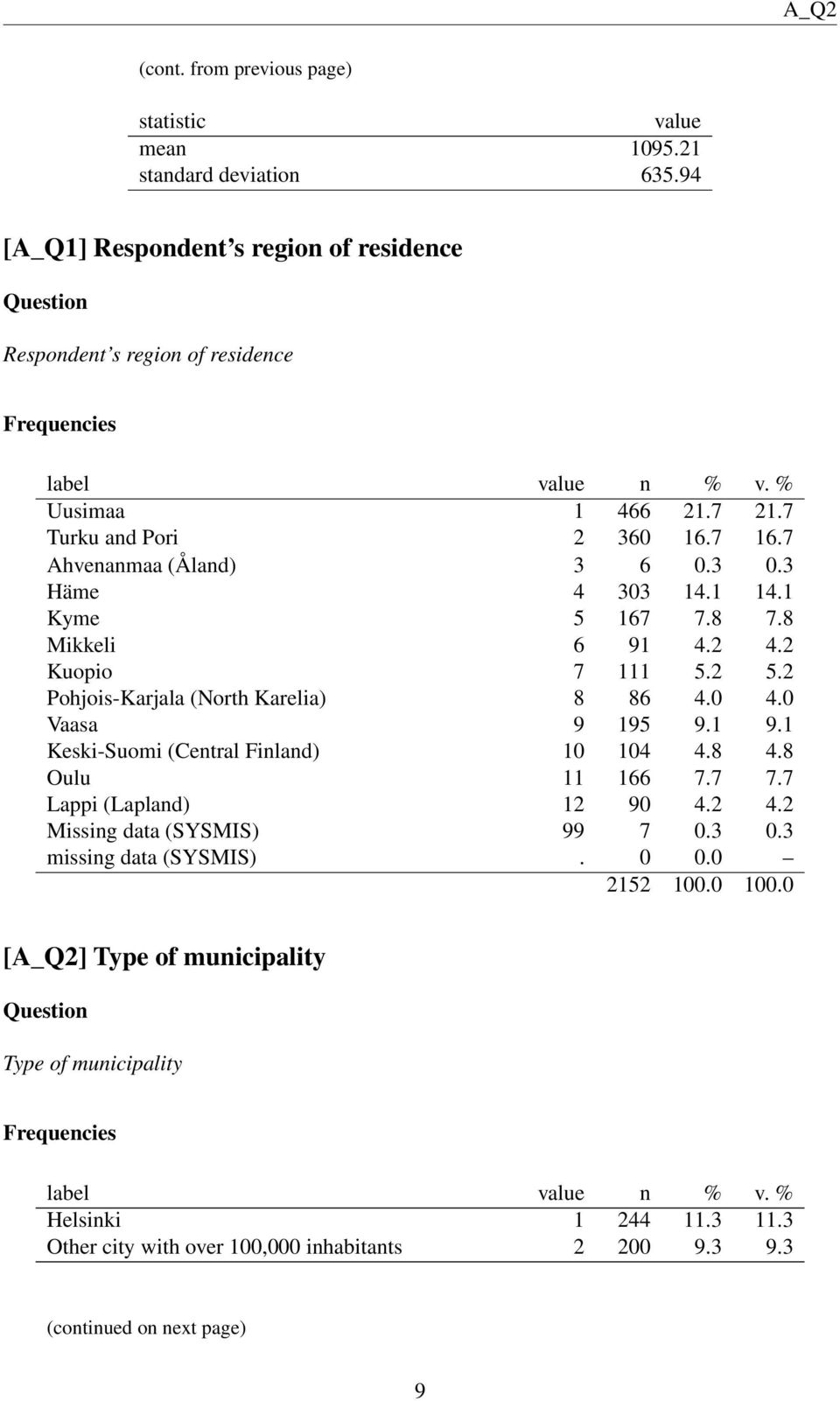 A_Q2

(cont. from previous page)

| statistic | value |
|---|---|
| mean | 1095.21 |
| standard deviation | 635.94 |

[A_Q1] Respondent's region of residence

Question

Respondent's region of residence

Frequencies

| label | value | n | % | v. % |
|---|---|---|---|---|
| Uusimaa | 1 | 466 | 21.7 | 21.7 |
| Turku and Pori | 2 | 360 | 16.7 | 16.7 |
| Ahvenanmaa (Åland) | 3 | 6 | 0.3 | 0.3 |
| Häme | 4 | 303 | 14.1 | 14.1 |
| Kyme | 5 | 167 | 7.8 | 7.8 |
| Mikkeli | 6 | 91 | 4.2 | 4.2 |
| Kuopio | 7 | 111 | 5.2 | 5.2 |
| Pohjois-Karjala (North Karelia) | 8 | 86 | 4.0 | 4.0 |
| Vaasa | 9 | 195 | 9.1 | 9.1 |
| Keski-Suomi (Central Finland) | 10 | 104 | 4.8 | 4.8 |
| Oulu | 11 | 166 | 7.7 | 7.7 |
| Lappi (Lapland) | 12 | 90 | 4.2 | 4.2 |
| Missing data (SYSMIS) | 99 | 7 | 0.3 | 0.3 |
| missing data (SYSMIS) | . | 0 | 0.0 | – |
| | | 2152 | 100.0 | 100.0 |

[A_Q2] Type of municipality

Question

Type of municipality

Frequencies

| label | value | n | % | v. % |
|---|---|---|---|---|
| Helsinki | 1 | 244 | 11.3 | 11.3 |
| Other city with over 100,000 inhabitants | 2 | 200 | 9.3 | 9.3 |

(continued on next page)

9